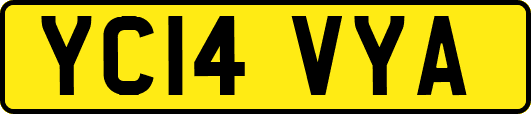 YC14 VYA